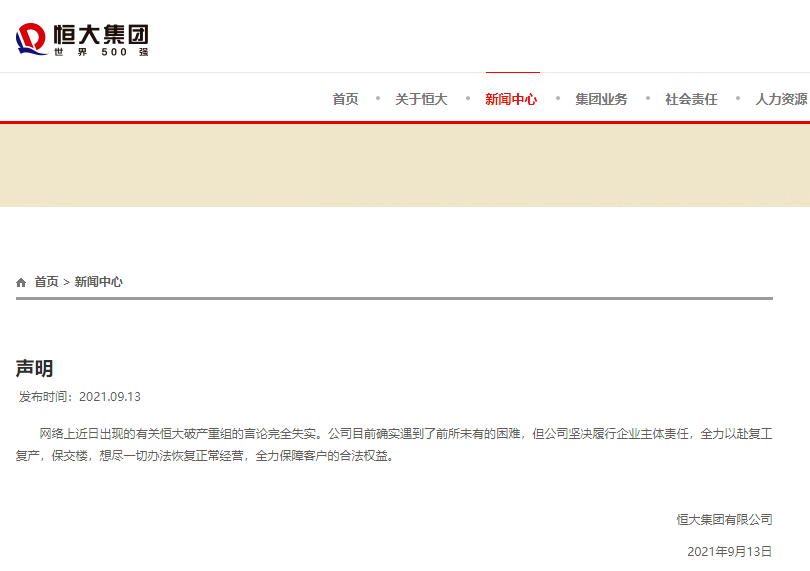 恒大集团
世界500强

首页 • 关于恒大 • 新闻中心 • 集团业务 • 社会责任 • 人力资源

首页 > 新闻中心

声明

发布时间：2021.09.13

网络上近日出现的有关恒大破产重组的言论完全失实。公司目前确实遇到了前所未有的困难，但公司坚决履行企业主体责任，全力以赴复工复产，保交楼，想尽一切办法恢复正常经营，全力保障客户的合法权益。

恒大集团有限公司

2021年9月13日